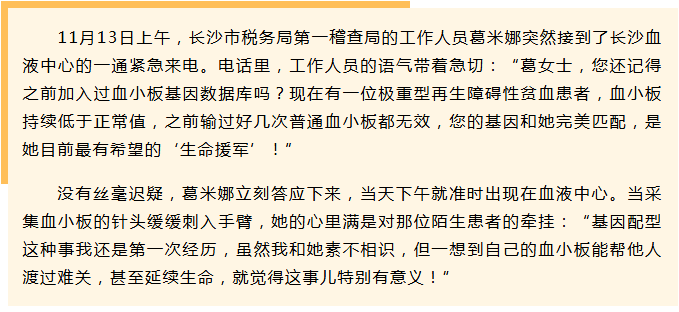 11月13日上午，长沙市税务局第一稽查局的工作人员葛米娜突然接到了长沙血液中心的一通紧急来电。电话里，工作人员的语气带着急切：“葛女士，您还记得之前加入过血小板基因数据库吗？现在有一位极重型再生障碍性贫血患者，血小板持续低于正常值，之前输过好几次普通血小板都无效，您的基因和她完美匹配，是她目前最有希望的‘生命援军’！”

没有丝毫迟疑，葛米娜立刻答应下来，当天下午就准时出现在血液中心。当采集血小板的针头缓缓刺入手臂，她的心里满是对那位陌生患者的牵挂：“基因配型这种事我还是第一次经历，虽然我和她素不相识，但一想到自己的血小板能帮他人渡过难关，甚至延续生命，就觉得这事儿特别有意义！”